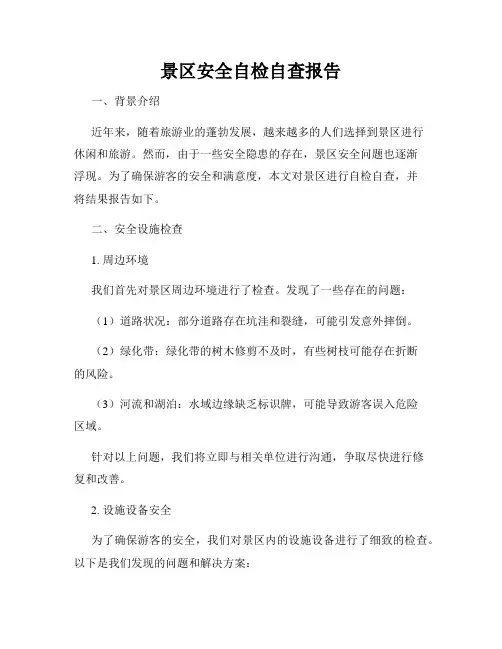 景区安全自检自查报告

一、背景介绍

近年来，随着旅游业的蓬勃发展，越来越多的人们选择到景区进行休闲和旅游。然而，由于一些安全隐患的存在，景区安全问题也逐渐浮现。为了确保游客的安全和满意度，本文对景区进行自检自查，并将结果报告如下。

二、安全设施检查

1. 周边环境

我们首先对景区周边环境进行了检查。发现了一些存在的问题：

（1）道路状况：部分道路存在坑洼和裂缝，可能引发意外摔倒。

（2）绿化带：绿化带的树木修剪不及时，有些树枝可能存在折断的风险。

（3）河流和湖泊：水域边缘缺乏标识牌，可能导致游客误入危险区域。

针对以上问题，我们将立即与相关单位进行沟通，争取尽快进行修复和改善。

2. 设施设备安全

为了确保游客的安全，我们对景区内的设施设备进行了细致的检查。以下是我们发现的问题和解决方案：